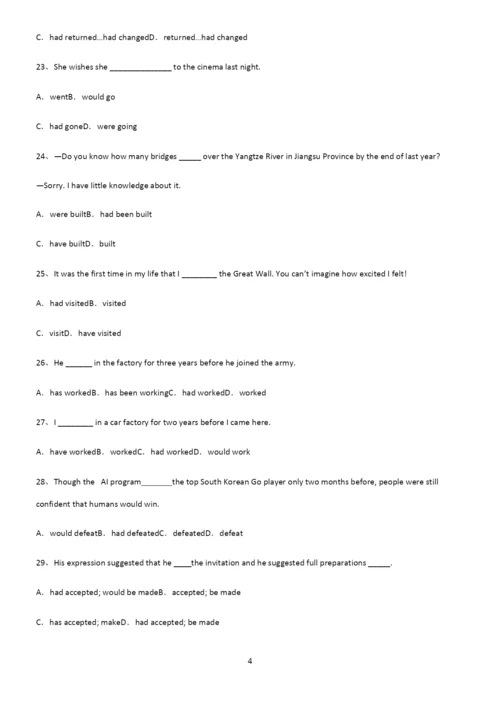 C. had returned…had changedD. returned…had changed

23、She wishes she ______________ to the cinema last night.

A. wentB. would go

C. had goneD. were going

24、—Do you know how many bridges _____ over the Yangtze River in Jiangsu Province by the end of last year?

—Sorry. I have little knowledge about it.

A. were builtB. had been built

C. have builtD. built

25、It was the first time in my life that I ________ the Great Wall. You can't imagine how excited I felt!

A. had visitedB. visited

C. visitD. have visited

26、He ______ in the factory for three years before he joined the army.

A. has workedB. has been workingC. had workedD. worked

27、I ________ in a car factory for two years before I came here.

A. have workedB. workedC. had workedD. would work

28、Though the AI program_______the top South Korean Go player only two months before, people were still confident that humans would win.

A. would defeatB. had defeatedC. defeatedD. defeat

29、His expression suggested that he ____the invitation and he suggested full preparations _____.

A. had accepted; would be madeB. accepted; be made

C. has accepted; makeD. had accepted; be made

4